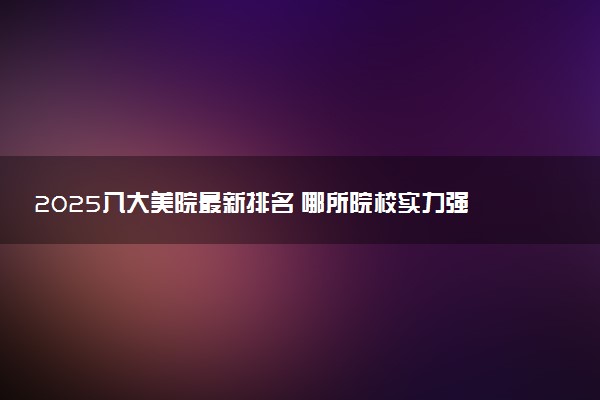 2025八大美院最新排名 哪所院校实力强